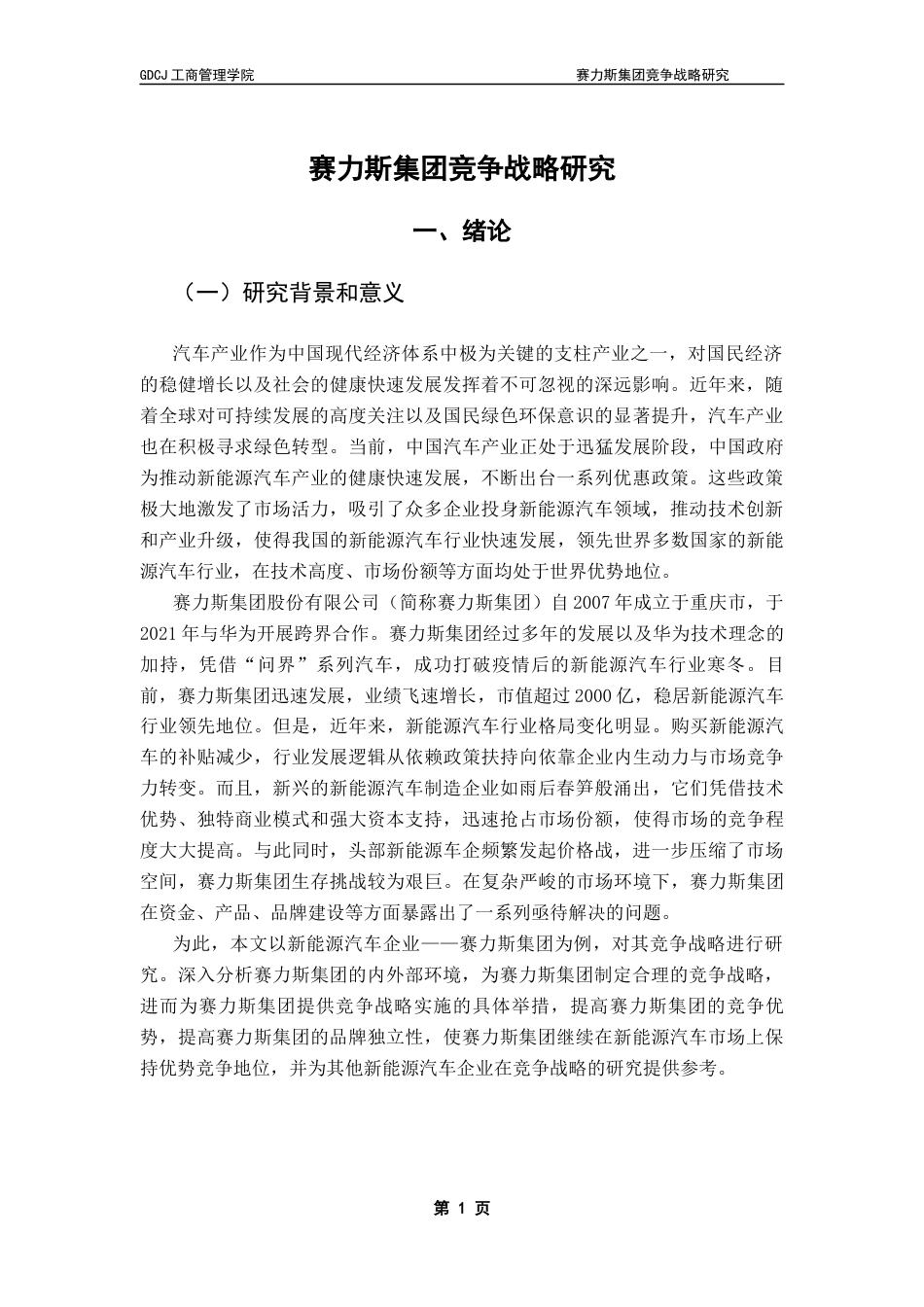 GDCJ 工商管理学院

赛力斯集团竞争战略研究

赛力斯集团竞争战略研究

一、绪论

（一）研究背景和意义

汽车产业作为中国现代经济体系中极为关键的支柱产业之一，对国民经济的稳健增长以及社会的健康快速发展发挥着不可忽视的深远影响。近年来，随着全球对可持续发展的高度关注以及国民绿色环保意识的显著提升，汽车产业也在积极寻求绿色转型。当前，中国汽车产业正处于迅猛发展阶段，中国政府为推动新能源汽车产业的健康快速发展，不断出台一系列优惠政策。这些政策极大地激发了市场活力，吸引了众多企业投身新能源汽车领域，推动技术创新和产业升级，使得我国的新能源汽车行业快速发展，领先世界多数国家的新能源汽车行业，在技术高度、市场份额等方面均处于世界优势地位。

赛力斯集团股份有限公司（简称赛力斯集团）自 2007 年成立于重庆市，于 2021 年与华为开展跨界合作。赛力斯集团经过多年的发展以及华为技术理念的加持，凭借“问界”系列汽车，成功打破疫情后的新能源汽车行业寒冬。目前，赛力斯集团迅速发展，业绩飞速增长，市值超过 2000 亿，稳居新能源汽车行业领先地位。但是，近年来，新能源汽车行业格局变化明显。购买新能源汽车的补贴减少，行业发展逻辑从依赖政策扶持向依靠企业内生动力与市场竞争力转变。而且，新兴的新能源汽车制造企业如雨后春笋般涌出，它们凭借技术优势、独特商业模式和强大资本支持，迅速抢占市场份额，使得市场的竞争程度大大提高。与此同时，头部新能源车企频繁发起价格战，进一步压缩了市场空间，赛力斯集团生存挑战较为艰巨。在复杂严峻的市场环境下，赛力斯集团在资金、产品、品牌建设等方面暴露出了一系列亟待解决的问题。

为此，本文以新能源汽车企业——赛力斯集团为例，对其竞争战略进行研究。深入分析赛力斯集团的内外部环境，为赛力斯集团制定合理的竞争战略，进而为赛力斯集团提供竞争战略实施的具体举措，提高赛力斯集团的竞争优势，提高赛力斯集团的品牌独立性，使赛力斯集团继续在新能源汽车市场上保持优势竞争地位，并为其他新能源汽车企业在竞争战略的研究提供参考。

第 1 页